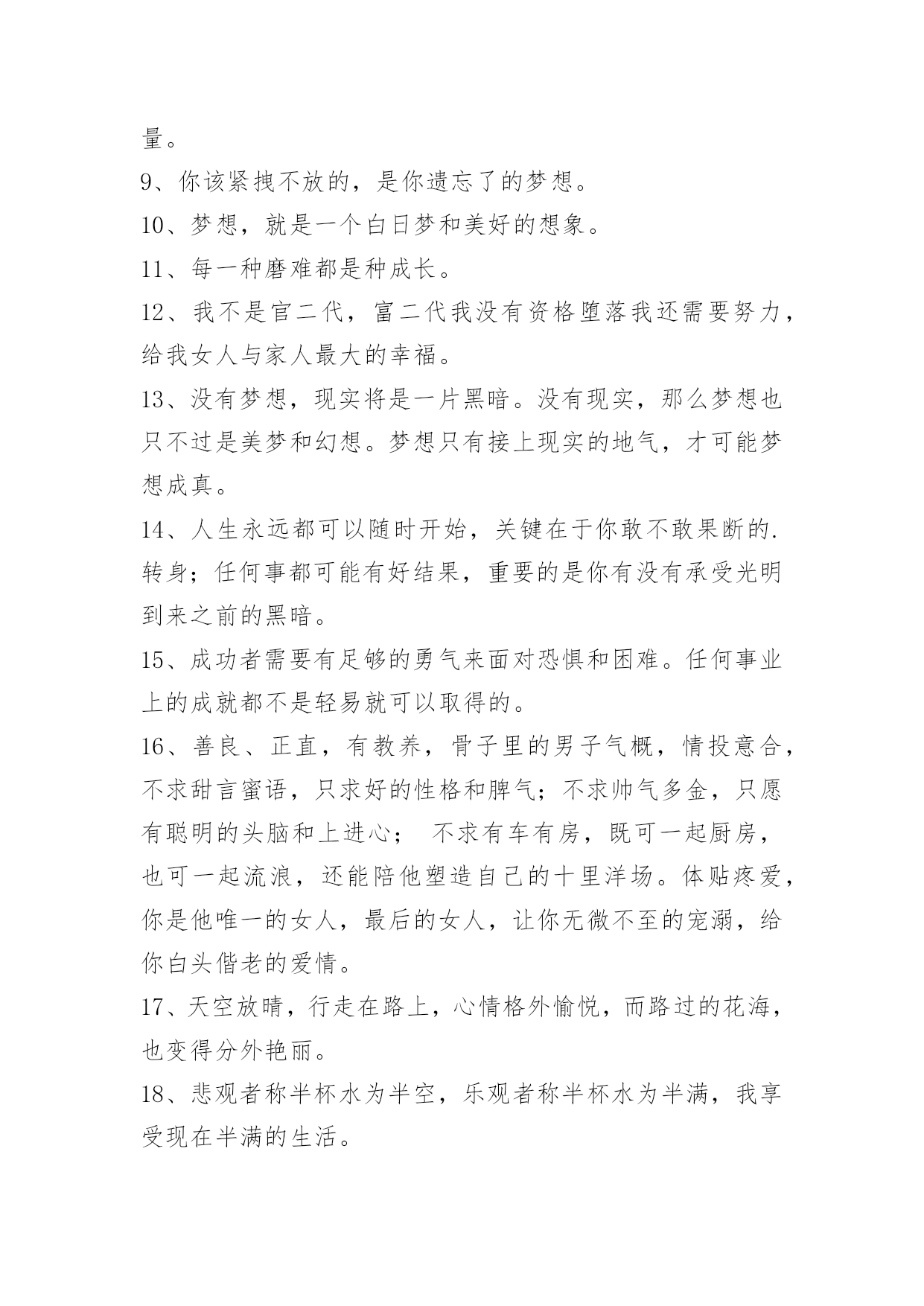 量。

9、你该紧拽不放的，是你遗忘了的梦想。

10、梦想，就是一个白日梦和美好的想象。

11、每一种磨难都是种成长。

12、我不是官二代，富二代我没有资格堕落我还需要努力，给我女人与家人最大的幸福。

13、没有梦想，现实将是一片黑暗。没有现实，那么梦想也只不过是美梦和幻想。梦想只有接上现实的地气，才可能梦想成真。

14、人生永远都可以随时开始，关键在于你敢不敢果断的.转身；任何事都可能有好结果，重要的是你有没有承受光明到来之前的黑暗。

15、成功者需要有足够的勇气来面对恐惧和困难。任何事业上的成就都不是轻易就可以取得的。

16、善良、正直，有教养，骨子里的男子气概，情投意合，不求甜言蜜语，只求好的性格和脾气；不求帅气多金，只愿有聪明的头脑和上进心； 不求有车有房，既可一起厨房，也可一起流浪，还能陪他塑造自己的十里洋场。体贴疼爱，你是他唯一的女人，最后的女人，让你无微不至的宠溺，给你白头偕老的爱情。

17、天空放晴，行走在路上，心情格外愉悦，而路过的花海，也变得分外艳丽。

18、悲观者称半杯水为半空，乐观者称半杯水为半满，我享受现在半满的生活。